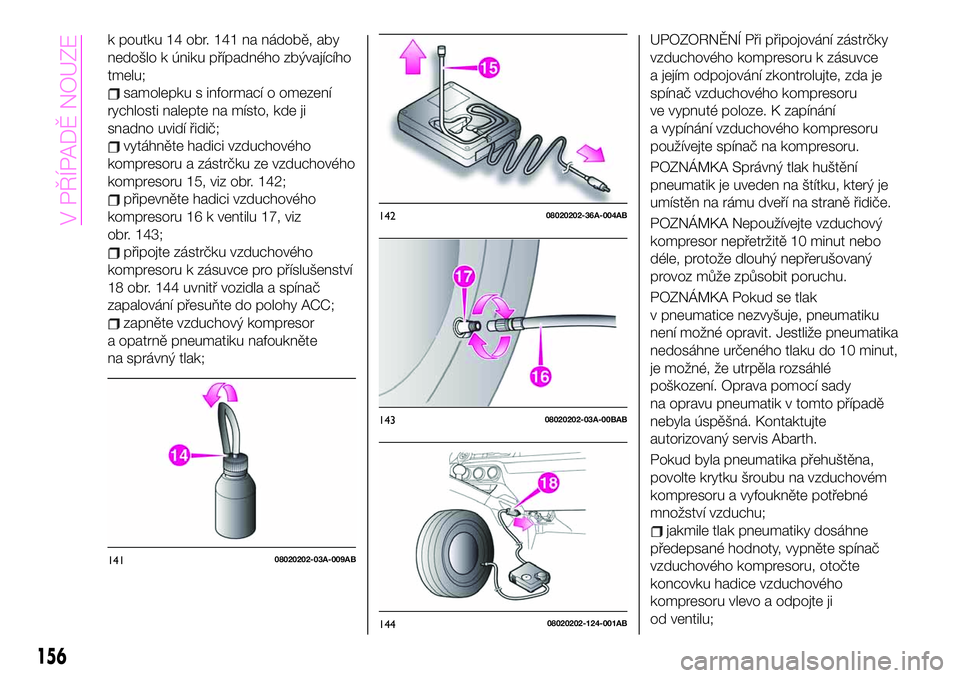 V PŘÍPADĚ NOUZE

k poutku 14 obr. 141 na nádobě, aby nedošlo k úniku případného zbývajícího tmelu;

samolepku s informací o omezení rychlosti nalepte na místo, kde ji snadno uvidí řidič;

vytáhněte hadici vzduchového kompresoru a zástrčku ze vzduchového kompresoru 15, viz obr. 142;

připevněte hadici vzduchového kompresoru 16 k ventilu 17, viz obr. 143;

připojte zástrčku vzduchového kompresoru k zásuvce pro příslušenství 18 obr. 144 uvnitř vozidla a spínač zapalování přesuňte do polohy ACC;

zapněte vzduchový kompresor a opatrně pneumatiku nafoukněte na správný tlak;

14

141 08020202-03A-009AB

15

142 08020202-36A-004AB

17

16

143 08020202-03A-00BAB

18

144 08020202-124-001AB

UPOZORNĚNÍ Při připojování zástrčky vzduchového kompresoru k zásuvce a jejím odpojování zkontrolujte, zda je spínač vzduchového kompresoru ve vypnuté poloze. K zapínání a vypínání vzduchového kompresoru používejte spínač na kompresoru.

POZNÁMKA Správný tlak huštění pneumatik je uveden na štítku, který je umístěn na rámu dveří na straně řidiče.

POZNÁMKA Nepoužívejte vzduchový kompresor nepřetržitě 10 minut nebo déle, protože dlouhý nepřerušovaný provoz může způsobit poruchu.

POZNÁMKA Pokud se tlak v pneumatice nezvyšuje, pneumatiku není možné opravit. Jestliže pneumatika nedosáhne určeného tlaku do 10 minut, je možné, že utrpěla rozsáhlé poškození. Oprava pomocí sady na opravu pneumatik v tomto případě nebyla úspěšná. Kontaktujte autorizovaný servis Abarth.

Pokud byla pneumatika přehuštěna, povolte krytku šroubu na vzduchovém kompresoru a vyfoukněte potřebné množství vzduchu;

jakmile tlak pneumatiky dosáhne předepsané hodnoty, vypněte spínač vzduchového kompresoru, otočte koncovku hadice vzduchového kompresoru vlevo a odpojte ji od ventilu;

156

carmanualsonline.info